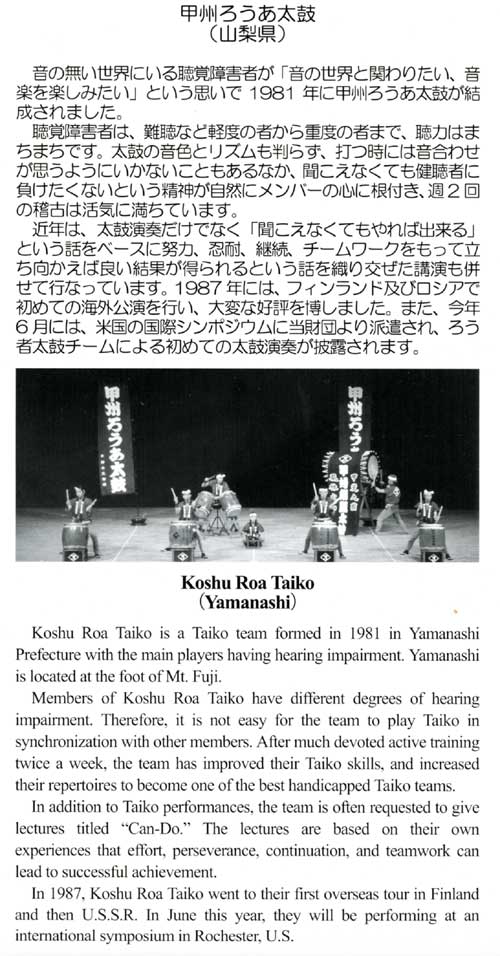 甲州ろうあ太鼓
（山梨県）

音の無い世界にいる聴覚障害者が「音の世界と関わりたい、音楽を楽しみたい」という思いで 1981 年に甲州ろうあ太鼓が結成されました。

聴覚障害者は、難聴など軽度の者から重度の者まで、聴力はまちまちです。太鼓の音色とリズムも判らず、打つ時には音合わせが思うようにいかないこともあるなか、聞こえなくても健聴者に負けたくないという精神が自然にメンバーの心に根付き、週２回の稽古は活気に満ちています。

近年は、太鼓演奏だけでなく「聞こえなくてもやれば出来る」という話をベースに努力、忍耐、継続、チームワークをもって立ち向かえば良い結果が得られるという話を織り交ぜた講演も併せて行なっています。1987 年には、フィンランド及びロシアで初めての海外公演を行い、大変な好評を博しました。また、今年６月には、米国の国際シンポジウムに当財団より派遣され、ろう者太鼓チームによる初めての太鼓演奏が披露されます。

甲州ろうあ太鼓

甲州ろう

Koshu Roa Taiko
(Yamanashi)

Koshu Roa Taiko is a Taiko team formed in 1981 in Yamanashi Prefecture with the main players having hearing impairment. Yamanashi is located at the foot of Mt. Fuji.

Members of Koshu Roa Taiko have different degrees of hearing impairment. Therefore, it is not easy for the team to play Taiko in synchronization with other members. After much devoted active training twice a week, the team has improved their Taiko skills, and increased their repertoires to become one of the best handicapped Taiko teams.

In addition to Taiko performances, the team is often requested to give lectures titled "Can-Do." The lectures are based on their own experiences that effort, perseverance, continuation, and teamwork can lead to successful achievement.

In 1987, Koshu Roa Taiko went to their first overseas tour in Finland and then U.S.S.R. In June this year, they will be performing at an international symposium in Rochester, U.S.